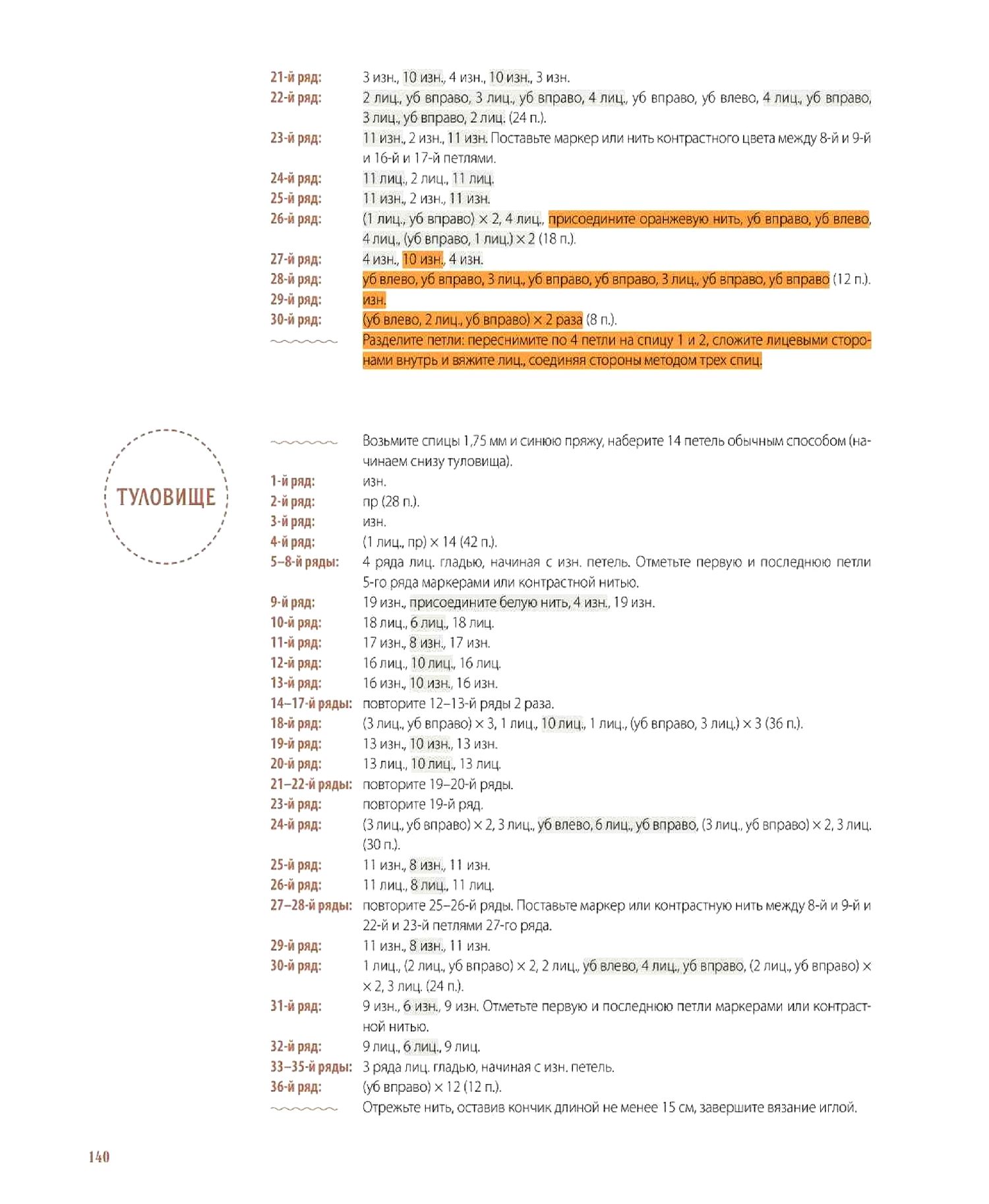 21-й ряд: 3 изн., 10 изн., 4 изн., 10 изн., 3 изн.
22-й ряд: 2 лиц., уб вправо, 3 лиц., уб вправо, 4 лиц., уб вправо, уб влево, 4 лиц., уб вправо, 3 лиц., уб вправо, 2 лиц. (24 п.).
23-й ряд: 11 изн., 2 изн., 11 изн. Поставьте маркер или нить контрастного цвета между 8-й и 9-й и 16-й и 17-й петлями.
24-й ряд: 11 лиц., 2 лиц., 11 лиц.
25-й ряд: 11 изн., 2 изн., 11 изн.
26-й ряд: (1 лиц., уб вправо) × 2, 4 лиц., присоедините оранжевую нить, уб вправо, уб влево, 4 лиц., (уб вправо, 1 лиц.) × 2 (18 п.).
27-й ряд: 4 изн., 10 изн., 4 изн.
28-й ряд: уб влево, уб вправо, 3 лиц., уб вправо, уб вправо, 3 лиц., уб вправо, уб вправо (12 п.).
29-й ряд: изн.
30-й ряд: (уб влево, 2 лиц., уб вправо) × 2 раза (8 п.).
Разделите петли: переснимите по 4 петли на спицу 1 и 2, сложите лицевыми сторонами внутрь и вяжите лиц., соединяя стороны методом трех спиц.

ТУЛОВИЩЕ

Возьмите спицы 1,75 мм и синюю пряжу, наберите 14 петель обычным способом (начинаем снизу туловища).
1-й ряд: изн.
2-й ряд: пр (28 п.).
3-й ряд: изн.
4-й ряд: (1 лиц., пр) × 14 (42 п.).
5–8-й ряды: 4 ряда лиц. гладью, начиная с изн. петель. Отметьте первую и последнюю петли 5-го ряда маркерами или контрастной нитью.
9-й ряд: 19 изн., присоедините белую нить, 4 изн., 19 изн.
10-й ряд: 18 лиц., 6 лиц., 18 лиц.
11-й ряд: 17 изн., 8 изн., 17 изн.
12-й ряд: 16 лиц., 10 лиц., 16 лиц.
13-й ряд: 16 изн., 10 изн., 16 изн.
14–17-й ряды: повторите 12–13-й ряды 2 раза.
18-й ряд: (3 лиц., уб вправо) × 3, 1 лиц., 10 лиц., 1 лиц., (уб вправо, 3 лиц.) × 3 (36 п.).
19-й ряд: 13 изн., 10 изн., 13 изн.
20-й ряд: 13 лиц., 10 лиц., 13 лиц.
21–22-й ряды: повторите 19–20-й ряды.
23-й ряд: повторите 19-й ряд.
24-й ряд: (3 лиц., уб вправо) × 2, 3 лиц., уб влево, 6 лиц., уб вправо, (3 лиц., уб вправо) × 2, 3 лиц. (30 п.).
25-й ряд: 11 изн., 8 изн., 11 изн.
26-й ряд: 11 лиц., 8 лиц., 11 лиц.
27–28-й ряды: повторите 25–26-й ряды. Поставьте маркер или контрастную нить между 8-й и 9-й и 22-й и 23-й петлями 27-го ряда.
29-й ряд: 11 изн., 8 изн., 11 изн.
30-й ряд: 1 лиц., (2 лиц., уб вправо) × 2, 2 лиц., уб влево, 4 лиц., уб вправо, (2 лиц., уб вправо) × × 2, 3 лиц. (24 п.).
31-й ряд: 9 изн., 6 изн., 9 изн. Отметьте первую и последнюю петли маркерами или контрастной нитью.
32-й ряд: 9 лиц., 6 лиц., 9 лиц.
33–35-й ряды: 3 ряда лиц. гладью, начиная с изн. петель.
36-й ряд: (уб вправо) × 12 (12 п.).
Отрежьте нить, оставив кончик длиной не менее 15 см, завершите вязание иглой.

140